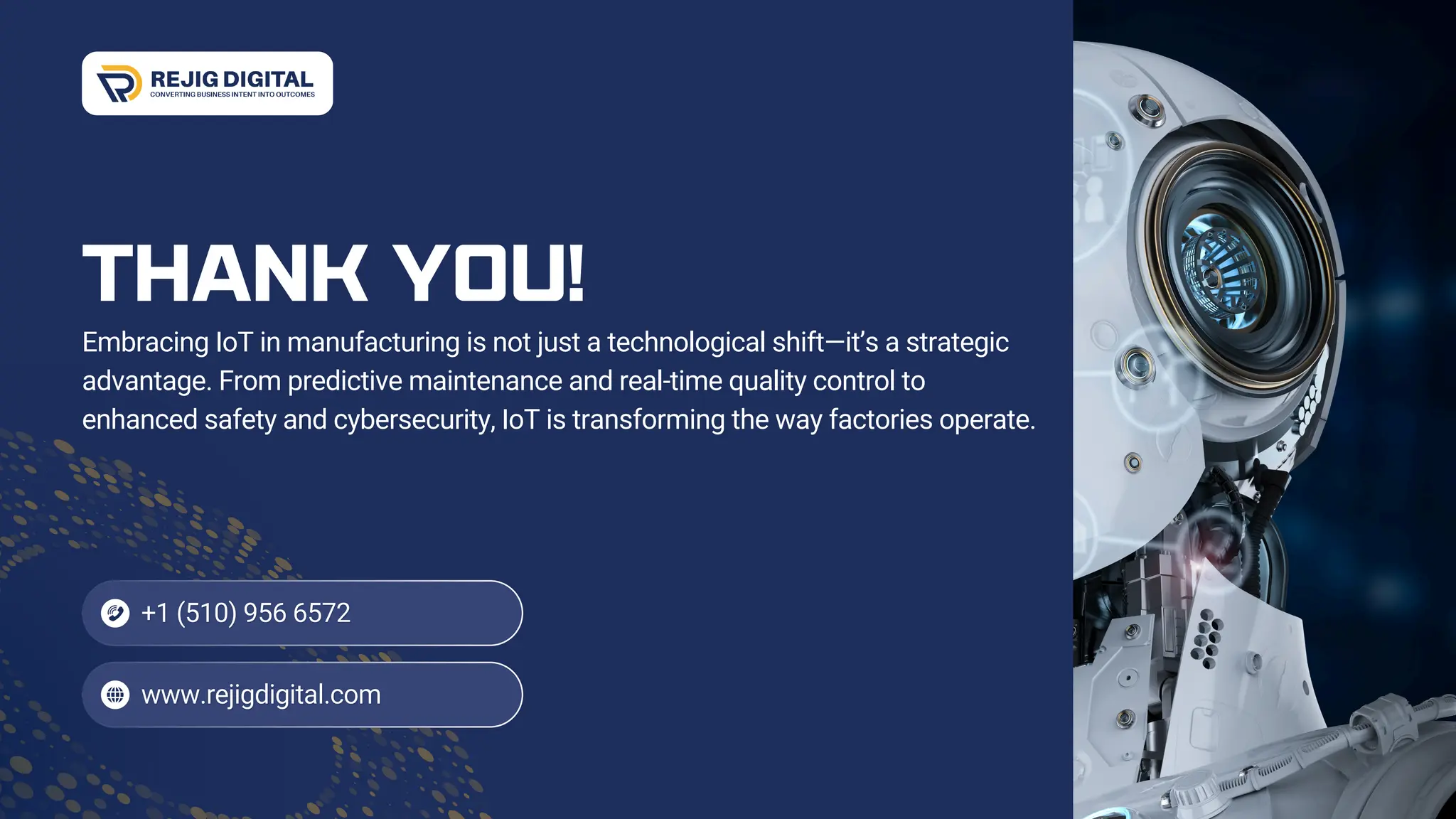 REJIG DIGITAL
CONVERTING BUSINESS INTENT INTO OUTCOMES

THANK YOU!

Embracing IoT in manufacturing is not just a technological shift—it's a strategic advantage. From predictive maintenance and real-time quality control to enhanced safety and cybersecurity, IoT is transforming the way factories operate.

+1 (510) 956 6572

www.rejigdigital.com